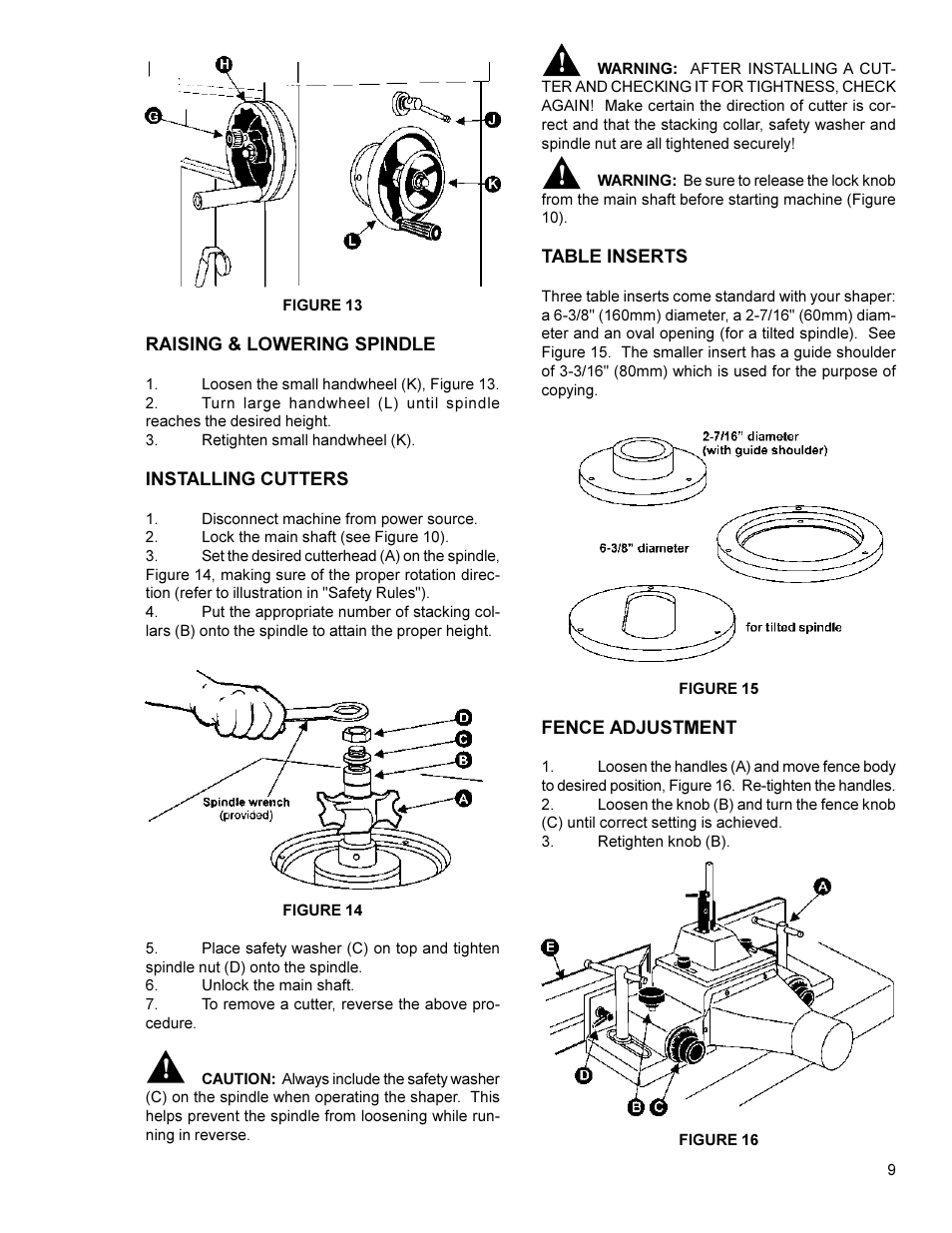 H
G
J
K
L

FIGURE 13

RAISING & LOWERING SPINDLE

1. Loosen the small handwheel (K), Figure 13.
2. Turn large handwheel (L) until spindle reaches the desired height.
3. Retighten small handwheel (K).

INSTALLING CUTTERS

1. Disconnect machine from power source.
2. Lock the main shaft (see Figure 10).
3. Set the desired cutterhead (A) on the spindle, Figure 14, making sure of the proper rotation direction (refer to illustration in "Safety Rules").
4. Put the appropriate number of stacking collars (B) onto the spindle to attain the proper height.

D
C
B
A
Spindle wrench (provided)

FIGURE 14

5. Place safety washer (C) on top and tighten spindle nut (D) onto the spindle.
6. Unlock the main shaft.
7. To remove a cutter, reverse the above procedure.

CAUTION: Always include the safety washer (C) on the spindle when operating the shaper. This helps prevent the spindle from loosening while running in reverse.

WARNING: AFTER INSTALLING A CUTTER AND CHECKING IT FOR TIGHTNESS, CHECK AGAIN! Make certain the direction of cutter is correct and that the stacking collar, safety washer and spindle nut are all tightened securely!

WARNING: Be sure to release the lock knob from the main shaft before starting machine (Figure 10).

TABLE INSERTS

Three table inserts come standard with your shaper: a 6-3/8" (160mm) diameter, a 2-7/16" (60mm) diameter and an oval opening (for a tilted spindle). See Figure 15. The smaller insert has a guide shoulder of 3-3/16" (80mm) which is used for the purpose of copying.

2-7/16" diameter (with guide shoulder)
6-3/8" diameter
for tilted spindle

FIGURE 15

FENCE ADJUSTMENT

1. Loosen the handles (A) and move fence body to desired position, Figure 16. Re-tighten the handles.
2. Loosen the knob (B) and turn the fence knob (C) until correct setting is achieved.
3. Retighten knob (B).

A
E
D
B C

FIGURE 16

9